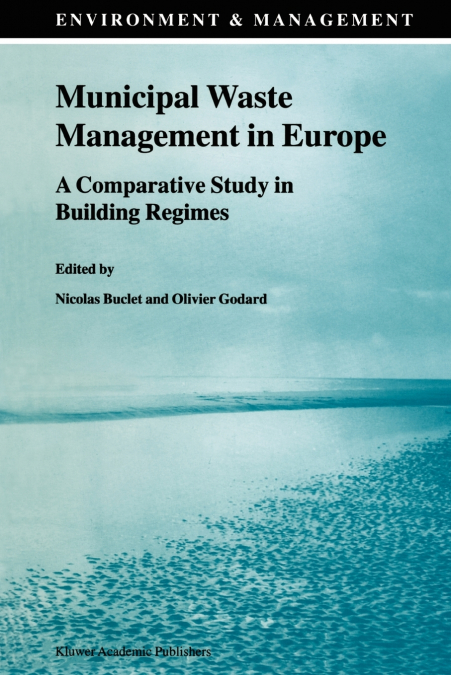 ENVIRONMENT & MANAGEMENT

Municipal Waste Management in Europe

A Comparative Study in Building Regimes

Edited by

Nicolas Buclet and Olivier Godard

Kluwer Academic Publishers